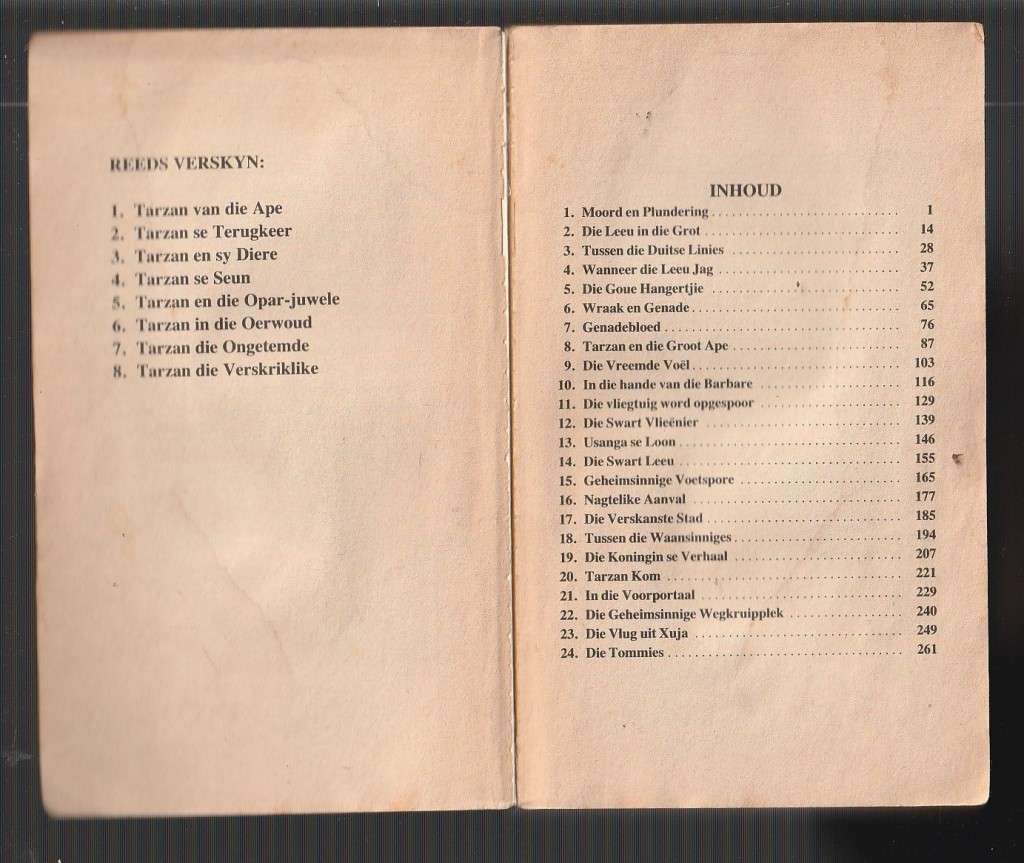 REEDS VERSKYN:

1. Tarzan van die Ape
2. Tarzan se Terugkeer
3. Tarzan en sy Diere
4. Tarzan se Seun
5. Tarzan en die Opar-juwele
6. Tarzan in die Oerwoud
7. Tarzan die Ongetemde
8. Tarzan die Verskriklike

INHOUD

1. Moord en Plundering .......... 1
2. Die Leeu in die Grot .......... 14
3. Tussen die Duitse Linies .......... 28
4. Wanneer die Leeu Jag .......... 37
5. Die Goue Hangertjie .......... 52
6. Wraak en Genade .......... 65
7. Genadebloed .......... 76
8. Tarzan en die Groot Ape .......... 87
9. Die Vreemde Voël .......... 103
10. In die hande van die Barbare .......... 116
11. Die vliegtuig word opgespoor .......... 129
12. Die Swart Vlieënier .......... 139
13. Usanga se Loon .......... 146
14. Die Swart Leeu .......... 155
15. Geheimsinnige Voetspore .......... 165
16. Nagtelike Aanval .......... 177
17. Die Verskanste Stad .......... 185
18. Tussen die Waansinniges .......... 194
19. Die Koningin se Verhaal .......... 207
20. Tarzan Kom .......... 221
21. In die Voorportaal .......... 229
22. Die Geheimsinnige Wegkruipplek .......... 240
23. Die Vlug uit Xuja .......... 249
24. Die Tommies .......... 261